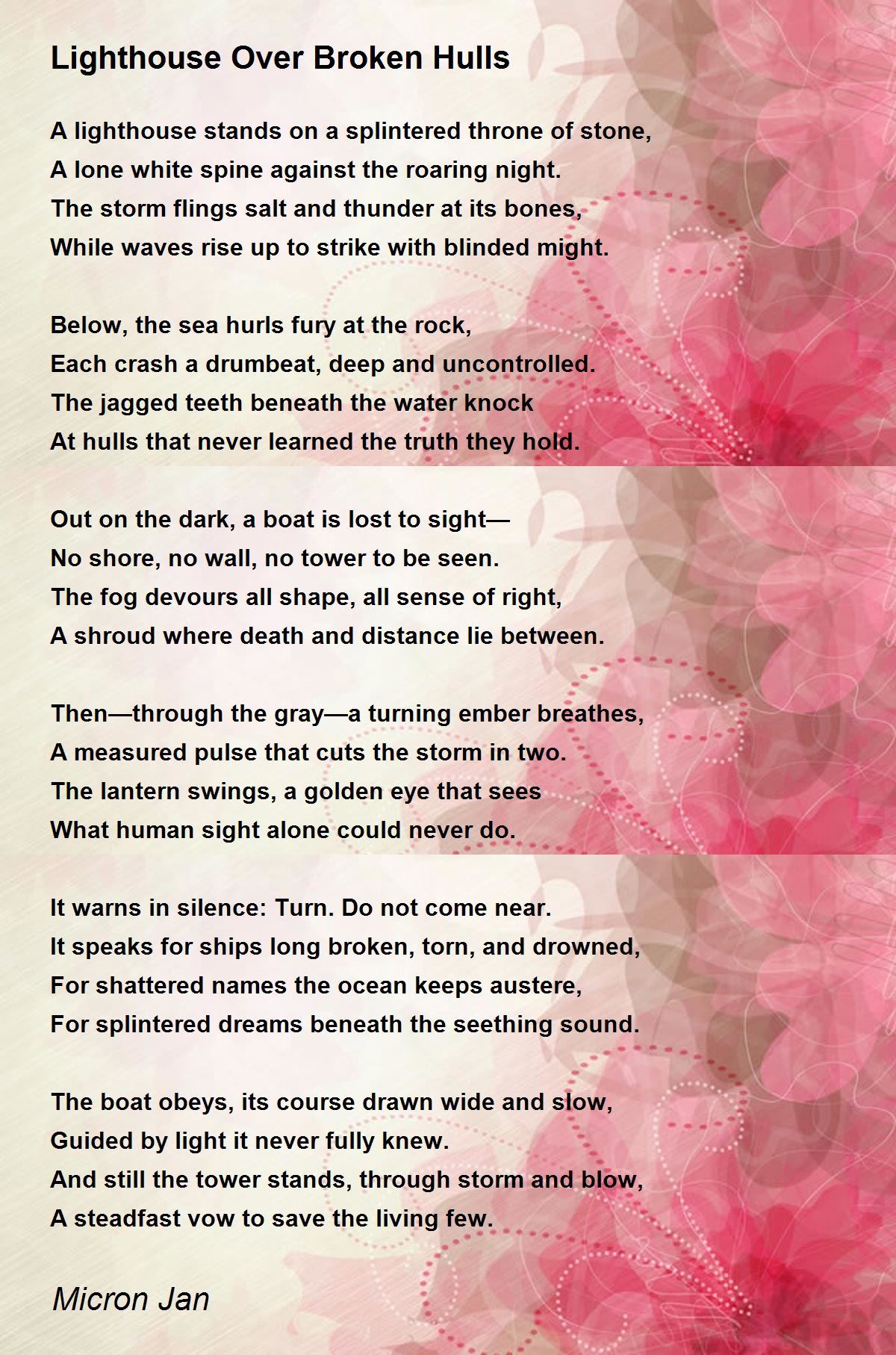 Lighthouse Over Broken Hulls

A lighthouse stands on a splintered throne of stone,
A lone white spine against the roaring night.
The storm flings salt and thunder at its bones,
While waves rise up to strike with blinded might.

Below, the sea hurls fury at the rock,
Each crash a drumbeat, deep and uncontrolled.
The jagged teeth beneath the water knock
At hulls that never learned the truth they hold.

Out on the dark, a boat is lost to sight—
No shore, no wall, no tower to be seen.
The fog devours all shape, all sense of right,
A shroud where death and distance lie between.

Then—through the gray—a turning ember breathes,
A measured pulse that cuts the storm in two.
The lantern swings, a golden eye that sees
What human sight alone could never do.

It warns in silence: Turn. Do not come near.
It speaks for ships long broken, torn, and drowned,
For shattered names the ocean keeps austere,
For splintered dreams beneath the seething sound.

The boat obeys, its course drawn wide and slow,
Guided by light it never fully knew.
And still the tower stands, through storm and blow,
A steadfast vow to save the living few.

Micron Jan